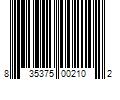 8 35375 00210 2